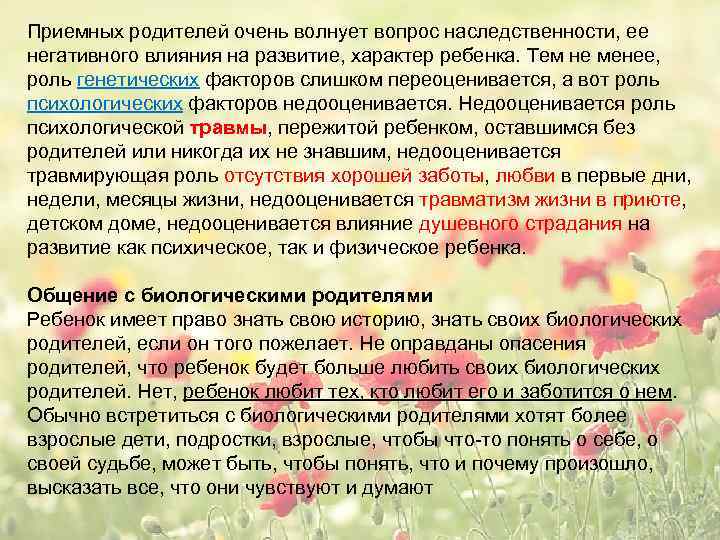 Приемных родителей очень волнует вопрос наследственности, ее негативного влияния на развитие, характер ребенка. Тем не менее, роль генетических факторов слишком переоценивается, а вот роль психологических факторов недооценивается. Недооценивается роль психологической травмы, пережитой ребенком, оставшимся без родителей или никогда их не знавшим, недооценивается травмирующая роль отсутствия хорошей заботы, любви в первые дни, недели, месяцы жизни, недооценивается травматизм жизни в приюте, детском доме, недооценивается влияние душевного страдания на развитие как психическое, так и физическое ребенка.

Общение с биологическими родителями
Ребенок имеет право знать свою историю, знать своих биологических родителей, если он того пожелает. Не оправданы опасения родителей, что ребенок будет больше любить своих биологических родителей. Нет, ребенок любит тех, кто любит его и заботится о нем. Обычно встретиться с биологическими родителями хотят более взрослые дети, подростки, взрослые, чтобы что-то понять о себе, о своей судьбе, может быть, чтобы понять, что и почему произошло, высказать все, что они чувствуют и думают